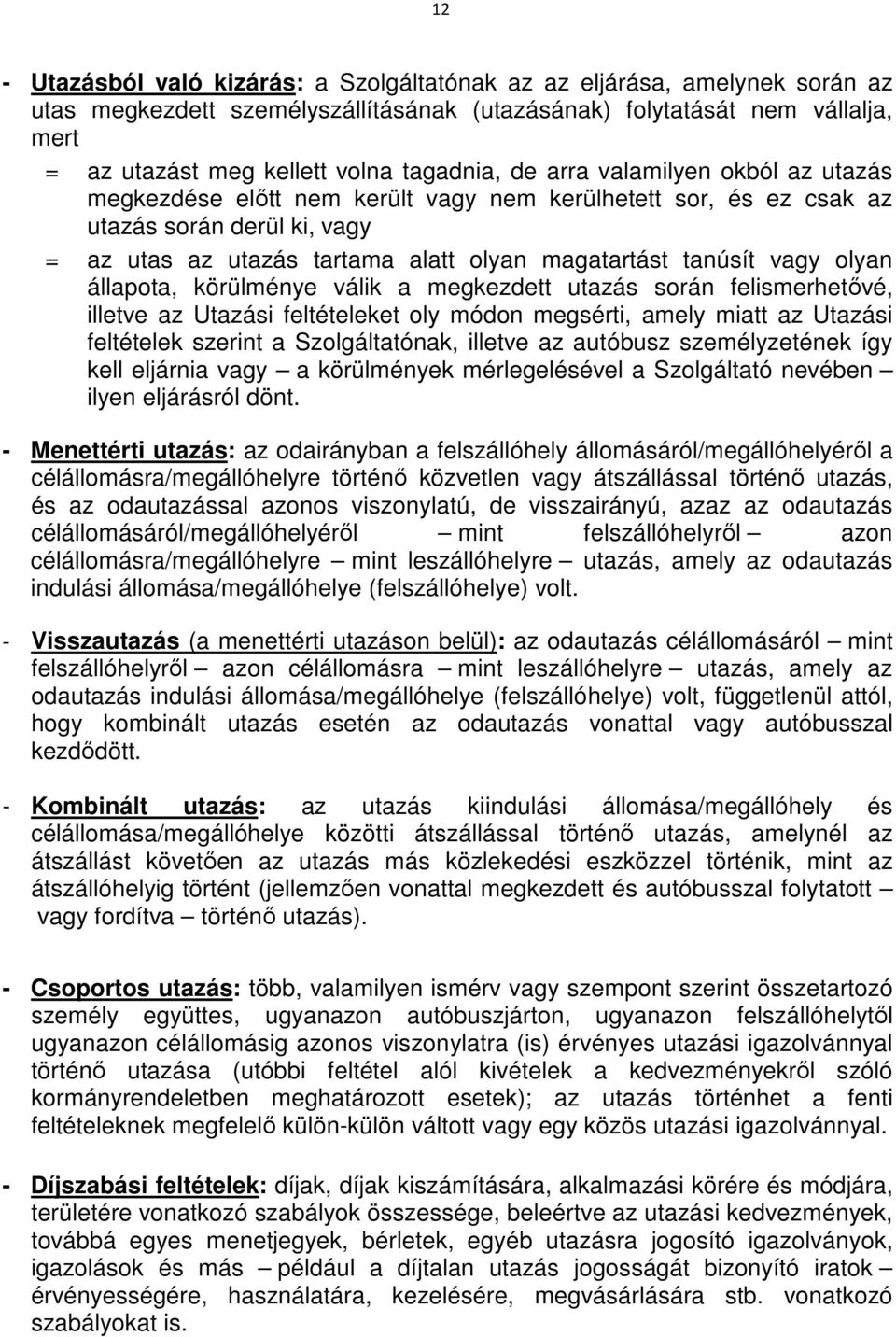 12

- Utazásból való kizárás: a Szolgáltatónak az az eljárása, amelynek során az utas megkezdett személyszállításának (utazásának) folytatását nem vállalja, mert

= az utazást meg kellett volna tagadnia, de arra valamilyen okból az utazás megkezdése előtt nem került vagy nem kerülhetett sor, és ez csak az utazás során derül ki, vagy

= az utas az utazás tartama alatt olyan magatartást tanúsít vagy olyan állapota, körülménye válik a megkezdett utazás során felismerhetővé, illetve az Utazási feltételeket oly módon megsérti, amely miatt az Utazási feltételek szerint a Szolgáltatónak, illetve az autóbusz személyzetének így kell eljárnia vagy – a körülmények mérlegelésével a Szolgáltató nevében – ilyen eljárásról dönt.

- Menettérti utazás: az odairányban a felszállóhely állomásáról/megállóhelyéről a célállomásra/megállóhelyre történő közvetlen vagy átszállással történő utazás, és az odautazással azonos viszonylatú, de visszairányú, azaz az odautazás célállomásáról/megállóhelyéről – mint felszállóhelyről – azon célállomásra/megállóhelyre – mint leszállóhelyre – utazás, amely az odautazás indulási állomása/megállóhelye (felszállóhelye) volt.

- Visszautazás (a menettérti utazáson belül): az odautazás célállomásáról – mint felszállóhelyről – azon célállomásra – mint leszállóhelyre – utazás, amely az odautazás indulási állomása/megállóhelye (felszállóhelye) volt, függetlenül attól, hogy kombinált utazás esetén az odautazás vonattal vagy autóbusszal kezdődött.

- Kombinált utazás: az utazás kiindulási állomása/megállóhely és célállomása/megállóhelye közötti átszállással történő utazás, amelynél az átszállást követően az utazás más közlekedési eszközzel történik, mint az átszállóhelyig történt (jellemzően vonattal megkezdett és autóbusszal folytatott – vagy fordítva – történő utazás).

- Csoportos utazás: több, valamilyen ismérv vagy szempont szerint összetartozó személy együttes, ugyanazon autóbuszjárton, ugyanazon felszállóhelytől ugyanazon célállomásig azonos viszonylatra (is) érvényes utazási igazolvánnyal történő utazása (utóbbi feltétel alól kivételek a kedvezményekről szóló kormányrendeletben meghatározott esetek); az utazás történhet a fenti feltételeknek megfelelő külön-külön váltott vagy egy közös utazási igazolvánnyal.

- Díjszabási feltételek: díjak, díjak kiszámítására, alkalmazási körére és módjára, területére vonatkozó szabályok összessége, beleértve az utazási kedvezmények, továbbá egyes menetjegyek, bérletek, egyéb utazásra jogosító igazolványok, igazolások és más – például a díjtalan utazás jogosságát bizonyító iratok – érvényességére, használatára, kezelésére, megvásárlására stb. vonatkozó szabályokat is.